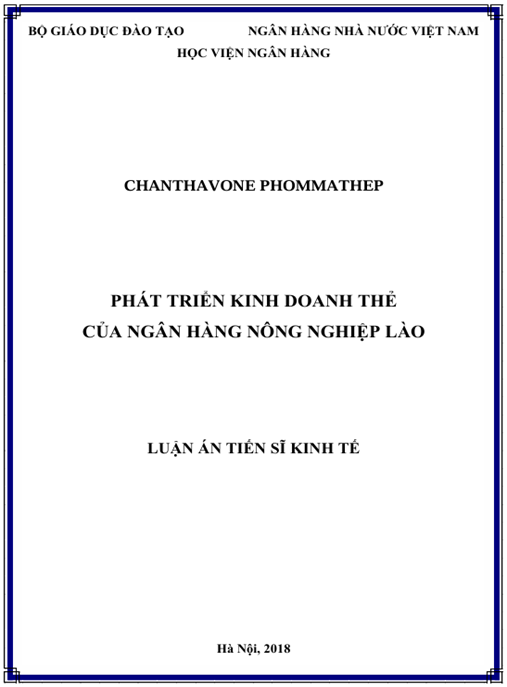 BỘ GIÁO DỤC ĐÀO TẠO NGÂN HÀNG NHÀ NƯỚC VIỆT NAM
HỌC VIỆN NGÂN HÀNG

CHANTHAVONE PHOMMATHEP

PHÁT TRIỂN KINH DOANH THẺ
CỦA NGÂN HÀNG NÔNG NGHIỆP LÀO

LUẬN ÁN TIẾN SĨ KINH TẾ

Hà Nội, 2018